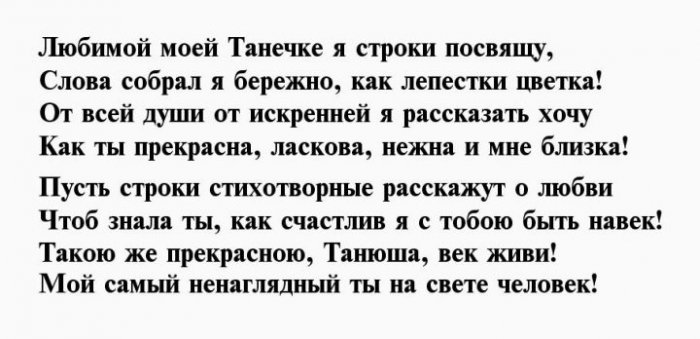 Любимой моей Танечке я строки посвящу,
Слова собрал я бережно, как лепестки цветка!
От всей души от искренней я рассказать хочу
Как ты прекрасна, ласкова, нежна и мне близка!

Пусть строки стихотворные расскажут о любви
Чтоб знала ты, как счастлив я с тобою быть навек!
Такою же прекрасною, Танюша, век живи!
Мой самый ненаглядный ты на свете человек!